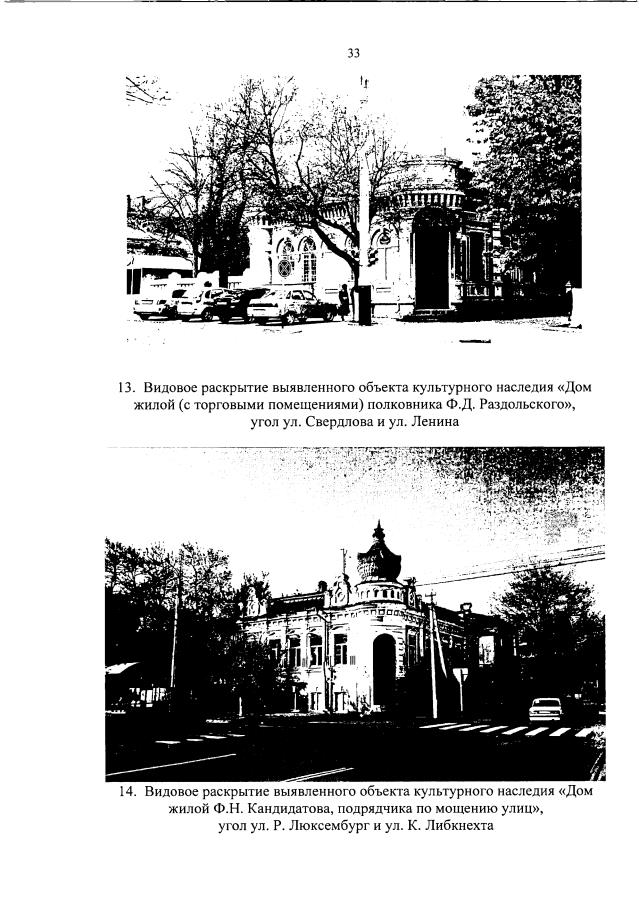 33

13. Видовое раскрытие выявленного объекта культурного наследия «Дом жилой (с торговыми помещениями) полковника Ф.Д. Раздольского», угол ул. Свердлова и ул. Ленина

14. Видовое раскрытие выявленного объекта культурного наследия «Дом жилой Ф.Н. Кандидатова, подрядчика по мощению улиц», угол ул. Р. Люксембург и ул. К. Либкнехта